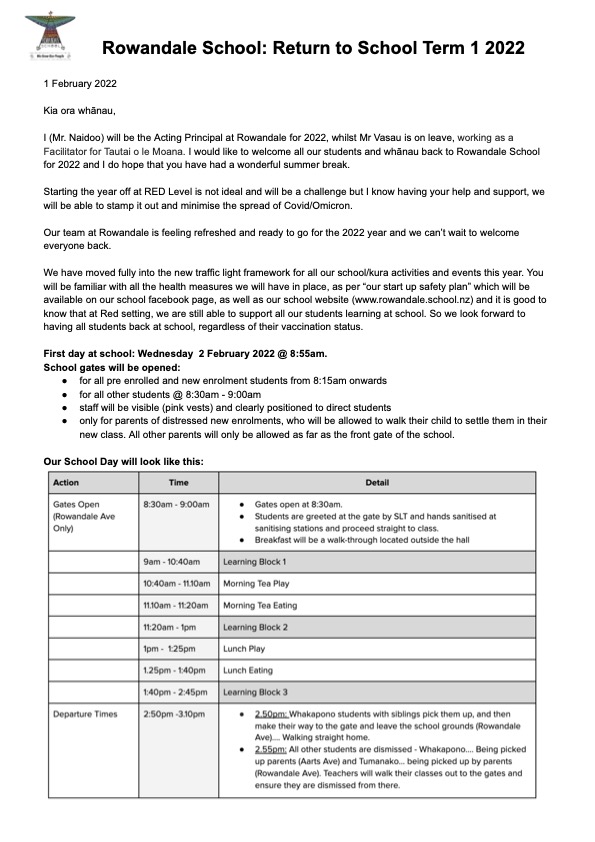 Rowandale School: Return to School Term 1 2022

1 February 2022

Kia ora whānau,

I (Mr. Naidoo) will be the Acting Principal at Rowandale for 2022, whilst Mr Vasau is on leave, working as a Facilitator for Tautai o le Moana. I would like to welcome all our students and whānau back to Rowandale School for 2022 and I do hope that you have had a wonderful summer break.

Starting the year off at RED Level is not ideal and will be a challenge but I know having your help and support, we will be able to stamp it out and minimise the spread of Covid/Omicron.

Our team at Rowandale is feeling refreshed and ready to go for the 2022 year and we can't wait to welcome everyone back.

We have moved fully into the new traffic light framework for all our school/kura activities and events this year. You will be familiar with all the health measures we will have in place, as per "our start up safety plan" which will be available on our school facebook page, as well as our school website (www.rowandale.school.nz) and it is good to know that at Red setting, we are still able to support all our students learning at school. So we look forward to having all students back at school, regardless of their vaccination status.

First day at school: Wednesday 2 February 2022 @ 8:55am.
School gates will be opened:
● for all pre enrolled and new enrolment students from 8:15am onwards
● for all other students @ 8:30am - 9:00am
● staff will be visible (pink vests) and clearly positioned to direct students
● only for parents of distressed new enrolments, who will be allowed to walk their child to settle them in their new class. All other parents will only be allowed as far as the front gate of the school.

Our School Day will look like this:

| Action | Time | Detail |
|---|---|---|
| Gates Open (Rowandale Ave Only) | 8:30am - 9:00am | ● Gates open at 8:30am. ● Students are greeted at the gate by SLT and hands sanitised at sanitising stations and proceed straight to class. ● Breakfast will be a walk-through located outside the hall |
| | 9am - 10:40am | Learning Block 1 |
| | 10:40am - 11.10am | Morning Tea Play |
| | 11.10am - 11:20am | Morning Tea Eating |
| | 11:20am - 1pm | Learning Block 2 |
| | 1pm - 1:25pm | Lunch Play |
| | 1.25pm - 1:40pm | Lunch Eating |
| | 1:40pm - 2:45pm | Learning Block 3 |
| Departure Times | 2:50pm -3.10pm | ● 2.50pm: Whakapono students with siblings pick them up, and then make their way to the gate and leave the school grounds (Rowandale Ave).... Walking straight home. ● 2.55pm: All other students are dismissed - Whakapono.... Being picked up parents (Aarts Ave) and Tumanako... being picked up by parents (Rowandale Ave). Teachers will walk their classes out to the gates and ensure they are dismissed from there. |